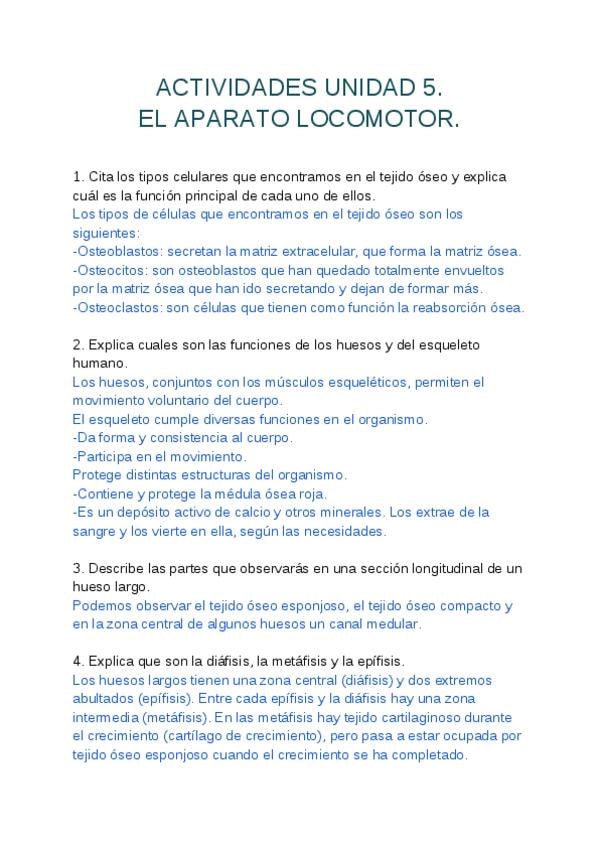 ACTIVIDADES UNIDAD 5.
EL APARATO LOCOMOTOR.

1. Cita los tipos celulares que encontramos en el tejido óseo y explica cuál es la función principal de cada uno de ellos.
Los tipos de células que encontramos en el tejido óseo son los siguientes:
-Osteoblastos: secretan la matriz extracelular, que forma la matriz ósea.
-Osteocitos: son osteoblastos que han quedado totalmente envueltos por la matriz ósea que han ido secretando y dejan de formar más.
-Osteoclastos: son células que tienen como función la reabsorción ósea.

2. Explica cuales son las funciones de los huesos y del esqueleto humano.
Los huesos, conjuntos con los músculos esqueléticos, permiten el movimiento voluntario del cuerpo.
El esqueleto cumple diversas funciones en el organismo.
-Da forma y consistencia al cuerpo.
-Participa en el movimiento.
Protege distintas estructuras del organismo.
-Contiene y protege la médula ósea roja.
-Es un depósito activo de calcio y otros minerales. Los extrae de la sangre y los vierte en ella, según las necesidades.

3. Describe las partes que observarás en una sección longitudinal de un hueso largo.
Podemos observar el tejido óseo esponjoso, el tejido óseo compacto y en la zona central de algunos huesos un canal medular.

4. Explica que son la diáfisis, la metáfisis y la epífisis.
Los huesos largos tienen una zona central (diáfisis) y dos extremos abultados (epífisis). Entre cada epífisis y la diáfisis hay una zona intermedia (metáfisis). En las metáfisis hay tejido cartilaginoso durante el crecimiento (cartílago de crecimiento), pero pasa a estar ocupada por tejido óseo esponjoso cuando el crecimiento se ha completado.